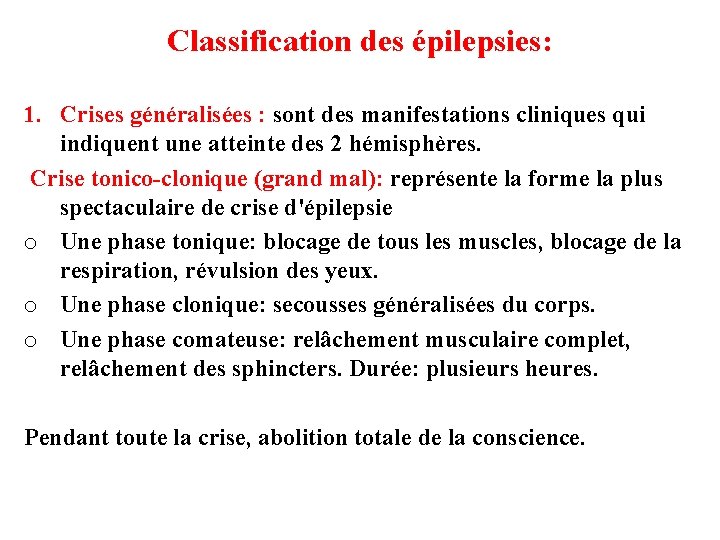 Classification des épilepsies:

1. Crises généralisées : sont des manifestations cliniques qui indiquent une atteinte des 2 hémisphères.

Crise tonico-clonique (grand mal): représente la forme la plus spectaculaire de crise d'épilepsie

o Une phase tonique: blocage de tous les muscles, blocage de la respiration, révulsion des yeux.
o Une phase clonique: secousses généralisées du corps.
o Une phase comateuse: relâchement musculaire complet, relâchement des sphincters. Durée: plusieurs heures.

Pendant toute la crise, abolition totale de la conscience.